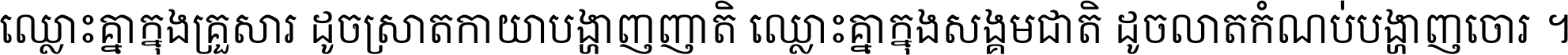 ឈ្លោះគ្នាក្នុងគ្រួសារ ដូចស្រាតកាយាបង្ហាញញាតិ ឈ្លោះគ្នាក្នុងសង្គមជាតិ ដូចលាតកំណប់បង្ហាញចោរ ។